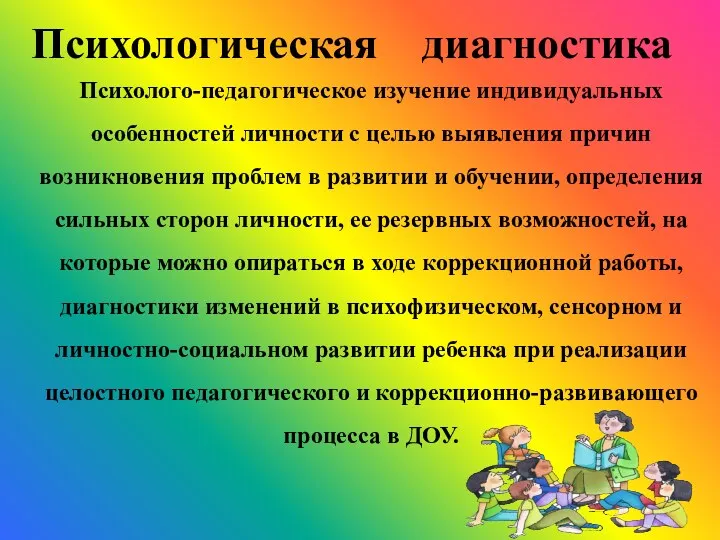 Психологическая диагностика

Психолого-педагогическое изучение индивидуальных особенностей личности с целью выявления причин возникновения проблем в развитии и обучении, определения сильных сторон личности, ее резервных возможностей, на которые можно опираться в ходе коррекционной работы, диагностики изменений в психофизическом, сенсорном и личностно-социальном развитии ребенка при реализации целостного педагогического и коррекционно-развивающего процесса в ДОУ.